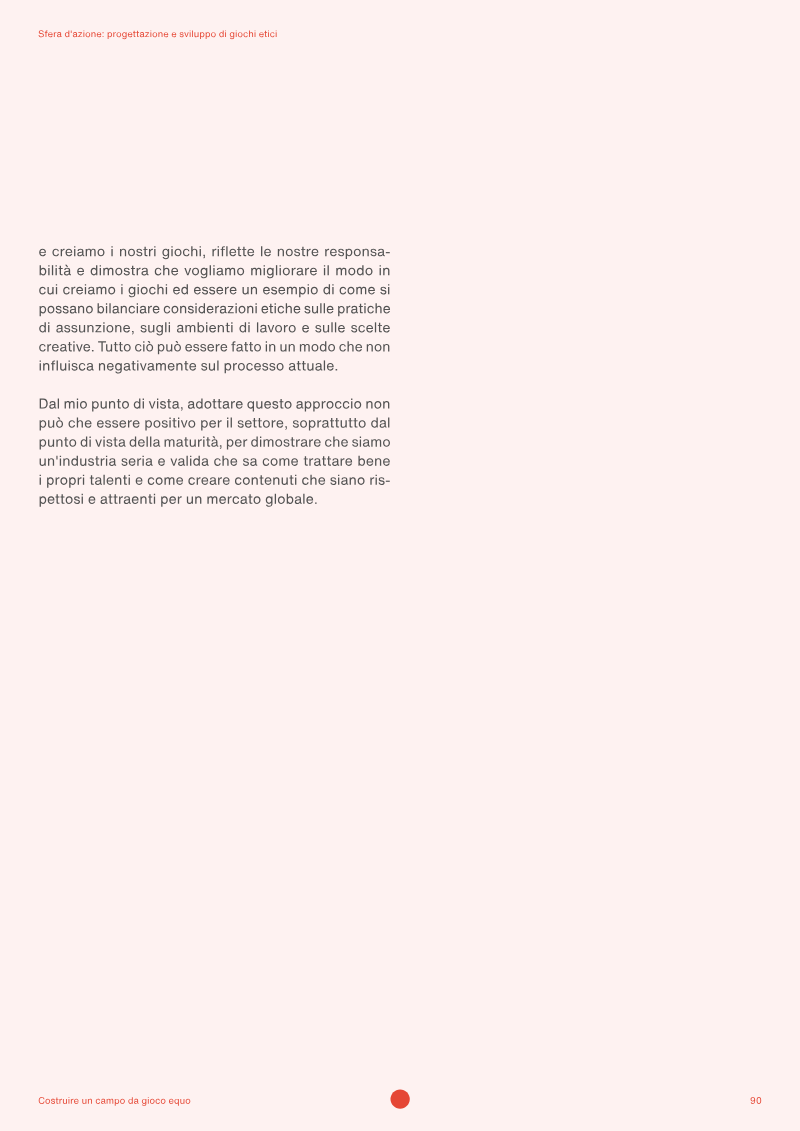 Sfera d'azione: progettazione e sviluppo di giochi etici

e creiamo i nostri giochi, riflette le nostre responsabilità e dimostra che vogliamo migliorare il modo in cui creiamo i giochi ed essere un esempio di come si possano bilanciare considerazioni etiche sulle pratiche di assunzione, sugli ambienti di lavoro e sulle scelte creative. Tutto ciò può essere fatto in un modo che non influisca negativamente sul processo attuale.

Dal mio punto di vista, adottare questo approccio non può che essere positivo per il settore, soprattutto dal punto di vista della maturità, per dimostrare che siamo un'industria seria e valida che sa come trattare bene i propri talenti e come creare contenuti che siano rispettosi e attraenti per un mercato globale.

Costruire un campo da gioco equo

90